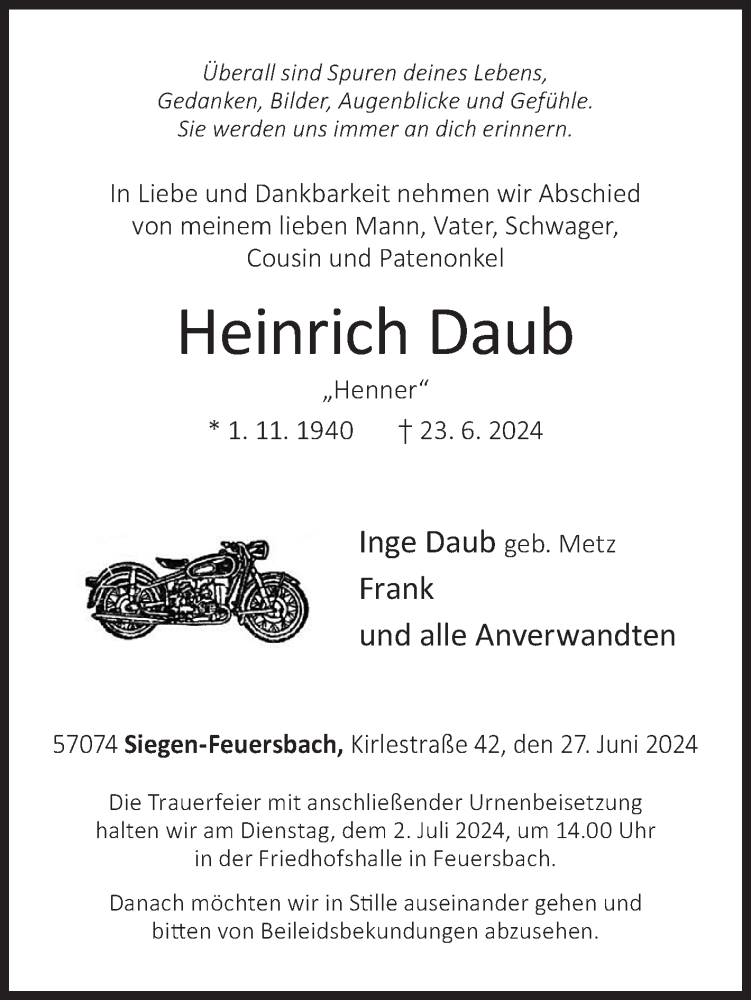 Überall sind Spuren deines Lebens,
Gedanken, Bilder, Augenblicke und Gefühle.
Sie werden uns immer an dich erinnern.

In Liebe und Dankbarkeit nehmen wir Abschied von meinem lieben Mann, Vater, Schwager, Cousin und Patenonkel

Heinrich Daub

„Henner“

* 1. 11. 1940 † 23. 6. 2024

Inge Daub geb. Metz
Frank
und alle Anverwandten

57074 Siegen-Feuersbach, Kirlestraße 42, den 27. Juni 2024

Die Trauerfeier mit anschließender Urnenbeisetzung halten wir am Dienstag, dem 2. Juli 2024, um 14.00 Uhr in der Friedhofshalle in Feuersbach.

Danach möchten wir in Stille auseinander gehen und bitten von Beileidsbekundungen abzusehen.